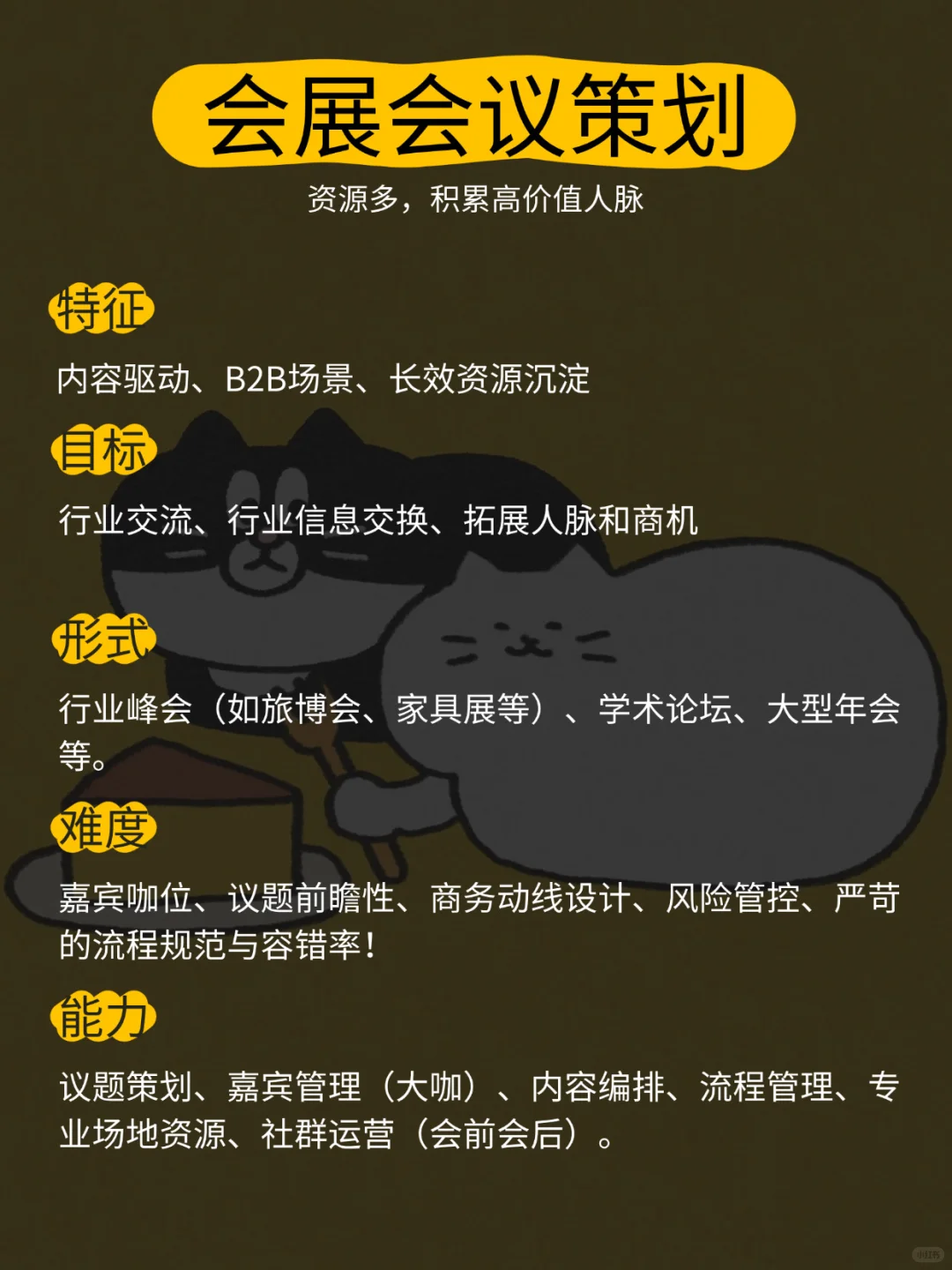 会展会议策划

资源多，积累高价值人脉

特征

内容驱动、B2B场景、长效资源沉淀

目标

行业交流、行业信息交换、拓展人脉和商机

形式

行业峰会（如旅博会、家具展等）、学术论坛、大型年会等。

难度

嘉宾咖位、议题前瞻性、商务动线设计、风险管控、严苛的流程规范与容错率！

能力

议题策划、嘉宾管理（大咖）、内容编排、流程管理、专业场地资源、社群运营（会前会后）。

小红书